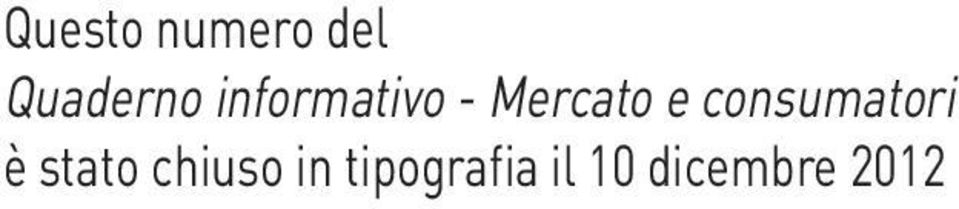 Questo numero del
Quaderno informativo - Mercato e consumatori
è stato chiuso in tipografia il 10 dicembre 2012